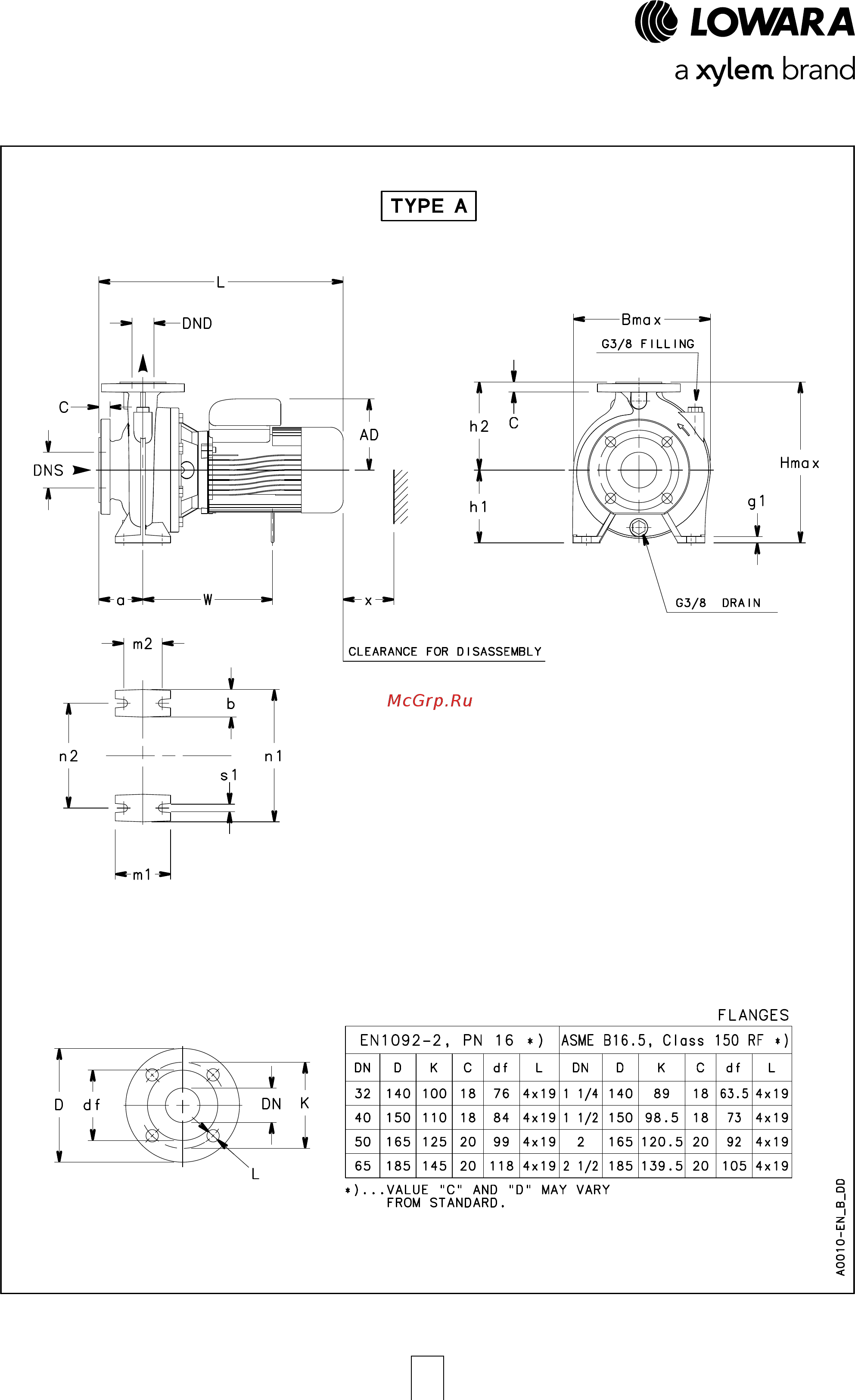 LOWARA
a xylem brand

TYPE A

L
DND
C
DNS
AD
a
W
x
CLEARANCE FOR DISASSEMBLY
Bmax
G3/8 FILLING
h2
C
h1
Hmax
g1
G3/8 DRAIN
m2
b
n2
n1
s1
m1

McGrp.Ru

D
df
DN
K
L

FLANGES

| EN1092-2, PN 16 *) | | | | | | ASME B16.5, Class 150 RF *) | | | | | |
|---|---|---|---|---|---|---|---|---|---|---|---|
| DN | D | K | C | df | L | DN | D | K | C | df | L |
| 32 | 140 | 100 | 18 | 76 | 4x19 | 1 1/4 | 140 | 89 | 18 | 63.5 | 4x19 |
| 40 | 150 | 110 | 18 | 84 | 4x19 | 1 1/2 | 150 | 98.5 | 18 | 73 | 4x19 |
| 50 | 165 | 125 | 20 | 99 | 4x19 | 2 | 165 | 120.5 | 20 | 92 | 4x19 |
| 65 | 185 | 145 | 20 | 118 | 4x19 | 2 1/2 | 185 | 139.5 | 20 | 105 | 4x19 |

*)...VALUE "C" AND "D" MAY VARY FROM STANDARD.

A0010-EN_B_DD